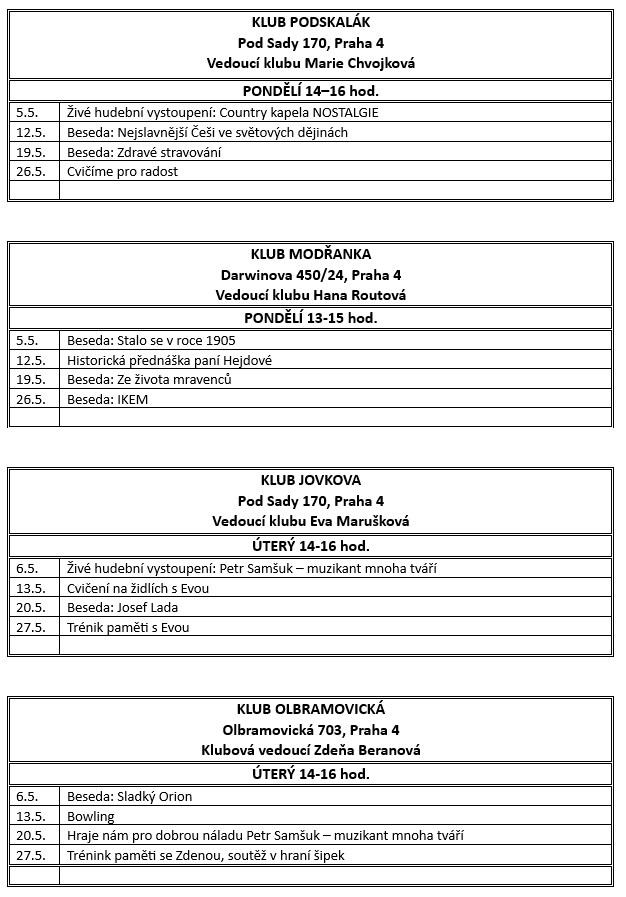 KLUB PODSKALÁK
Pod Sady 170, Praha 4
Vedoucí klubu Marie Chvojková

PONDĚLÍ 14–16 hod.

| | |
|---|---|
| 5.5. | Živé hudební vystoupení: Country kapela NOSTALGIE |
| 12.5. | Beseda: Nejslavnější Češi ve světových dějinách |
| 19.5. | Beseda: Zdravé stravování |
| 26.5. | Cvičíme pro radost |
| | |

KLUB MODŘANKA
Darwinova 450/24, Praha 4
Vedoucí klubu Hana Routová

PONDĚLÍ 13-15 hod.

| | |
|---|---|
| 5.5. | Beseda: Stalo se v roce 1905 |
| 12.5. | Historická přednáška paní Hejdové |
| 19.5. | Beseda: Ze života mravenců |
| 26.5. | Beseda: IKEM |
| | |

KLUB JOVKOVA
Pod Sady 170, Praha 4
Vedoucí klubu Eva Marušková

ÚTERÝ 14-16 hod.

| | |
|---|---|
| 6.5. | Živé hudební vystoupení: Petr Samšuk – muzikant mnoha tváří |
| 13.5. | Cvičení na židlích s Evou |
| 20.5. | Beseda: Josef Lada |
| 27.5. | Trénik paměti s Evou |
| | |

KLUB OLBRAMOVICKÁ
Olbramovická 703, Praha 4
Klubová vedoucí Zdeňa Beranová

ÚTERÝ 14-16 hod.

| | |
|---|---|
| 6.5. | Beseda: Sladký Orion |
| 13.5. | Bowling |
| 20.5. | Hraje nám pro dobrou náladu Petr Samšuk – muzikant mnoha tváří |
| 27.5. | Trénink paměti se Zdenou, soutěž v hraní šipek |
| | |